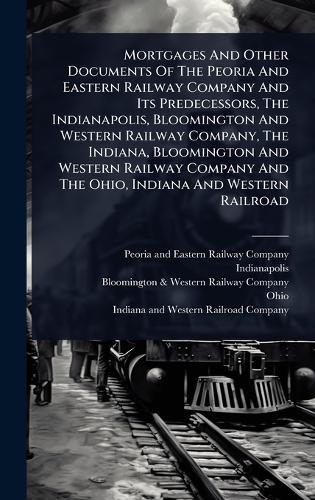 Mortgages And Other Documents Of The Peoria And Eastern Railway Company And Its Predecessors, The Indianapolis, Bloomington And Western Railway Company, The Indiana, Bloomington And Western Railway Company And The Ohio, Indiana And Western Railroad

Peoria and Eastern Railway Company
Indianapolis
Bloomington & Western Railway Company
Ohio
Indiana and Western Railroad Company